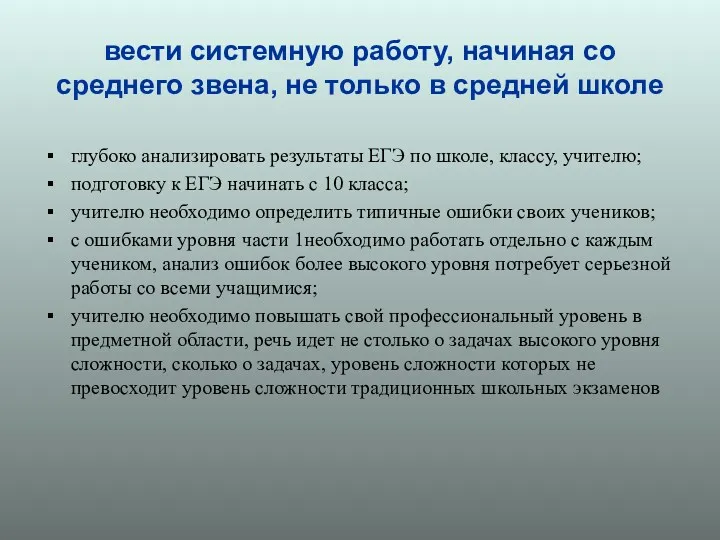 вести системную работу, начиная со среднего звена, не только в средней школе

▪ глубоко анализировать результаты ЕГЭ по школе, классу, учителю;
▪ подготовку к ЕГЭ начинать с 10 класса;
▪ учителю необходимо определить типичные ошибки своих учеников;
▪ с ошибками уровня части 1необходимо работать отдельно с каждым учеником, анализ ошибок более высокого уровня потребует серьезной работы со всеми учащимися;
▪ учителю необходимо повышать свой профессиональный уровень в предметной области, речь идет не столько о задачах высокого уровня сложности, сколько о задачах, уровень сложности которых не превосходит уровень сложности традиционных школьных экзаменов